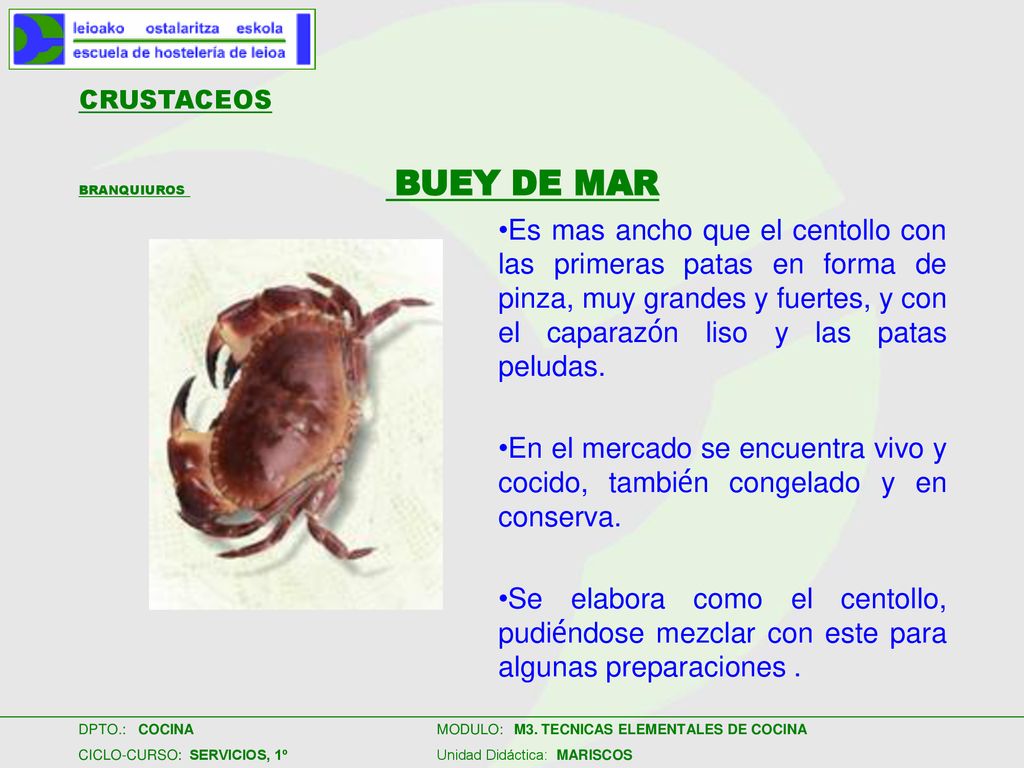 leioako ostalaritza eskola
escuela de hostelería de leioa

CRUSTACEOS

BRANQUIUROS

BUEY DE MAR

•Es mas ancho que el centollo con las primeras patas en forma de pinza, muy grandes y fuertes, y con el caparazón liso y las patas peludas.

•En el mercado se encuentra vivo y cocido, también congelado y en conserva.

•Se elabora como el centollo, pudiéndose mezclar con este para algunas preparaciones .

DPTO.: COCINA
CICLO-CURSO: SERVICIOS, 1º

MODULO: M3. TECNICAS ELEMENTALES DE COCINA
Unidad Didáctica: MARISCOS